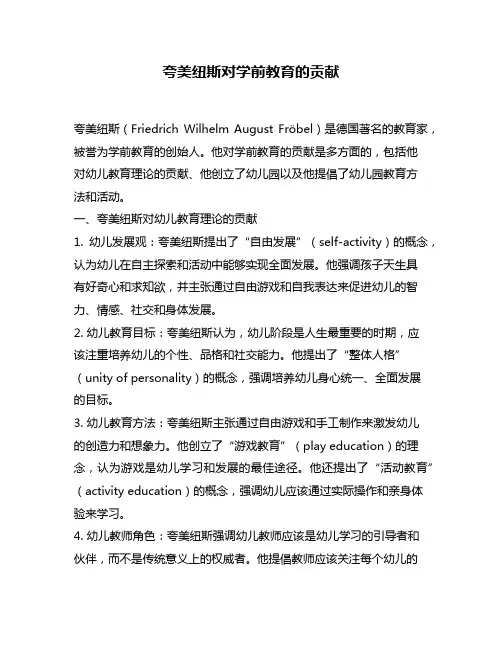 夸美纽斯对学前教育的贡献

夸美纽斯（Friedrich Wilhelm August Fröbel）是德国著名的教育家，被誉为学前教育的创始人。他对学前教育的贡献是多方面的，包括他对幼儿教育理论的贡献、他创立了幼儿园以及他提倡了幼儿园教育方法和活动。

一、夸美纽斯对幼儿教育理论的贡献

1. 幼儿发展观：夸美纽斯提出了“自由发展”（self-activity）的概念，认为幼儿在自主探索和活动中能够实现全面发展。他强调孩子天生具有好奇心和求知欲，并主张通过自由游戏和自我表达来促进幼儿的智力、情感、社交和身体发展。

2. 幼儿教育目标：夸美纽斯认为，幼儿阶段是人生最重要的时期，应该注重培养幼儿的个性、品格和社交能力。他提出了“整体人格”（unity of personality）的概念，强调培养幼儿身心统一、全面发展的目标。

3. 幼儿教育方法：夸美纽斯主张通过自由游戏和手工制作来激发幼儿的创造力和想象力。他创立了“游戏教育”（play education）的理念，认为游戏是幼儿学习和发展的最佳途径。他还提出了“活动教育”（activity education）的概念，强调幼儿应该通过实际操作和亲身体验来学习。

4. 幼儿教师角色：夸美纽斯强调幼儿教师应该是幼儿学习的引导者和伙伴，而不是传统意义上的权威者。他提倡教师应该关注每个幼儿的